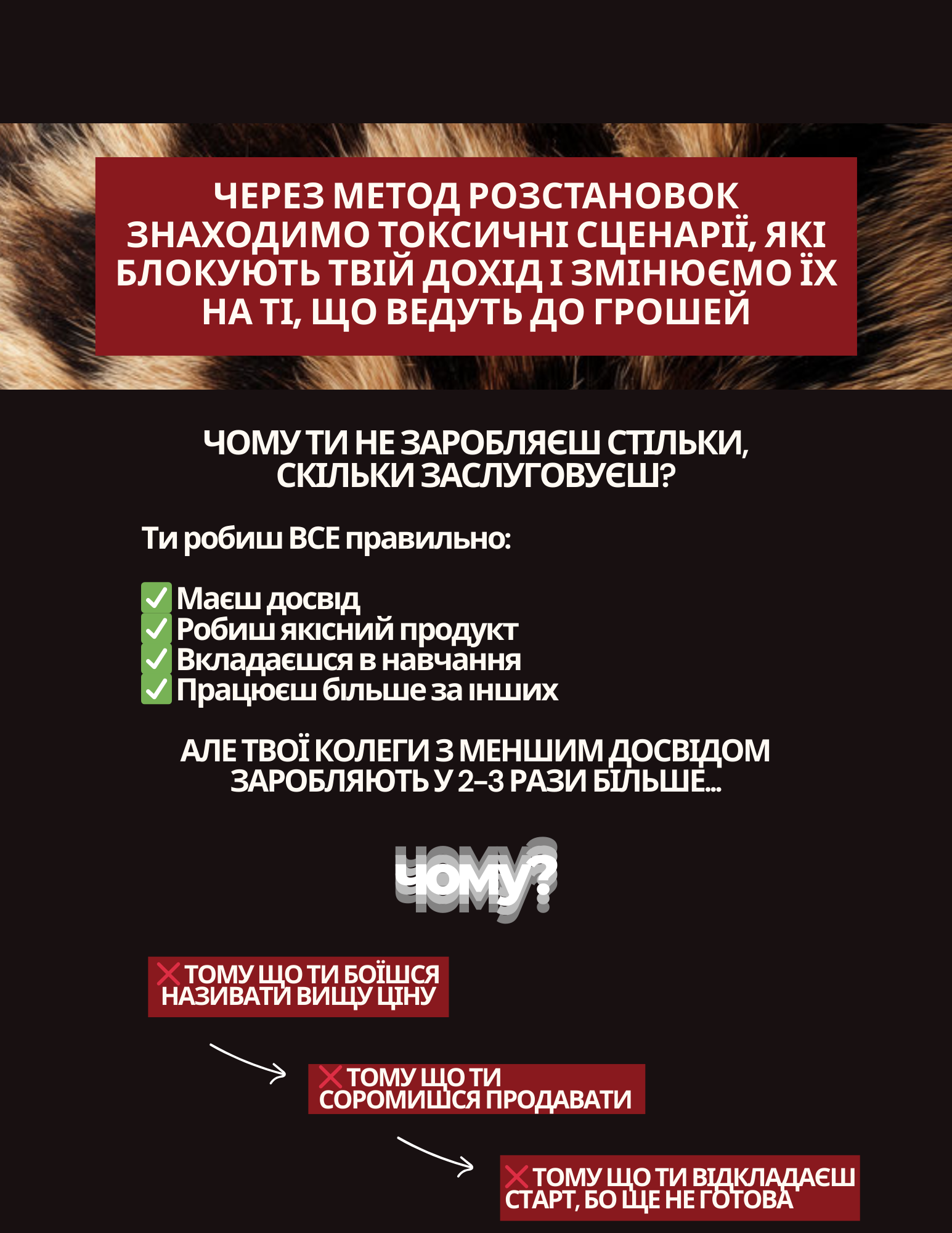 ЧЕРЕЗ МЕТОД РОЗСТАНОВОК ЗНАХОДИМО ТОКСИЧНІ СЦЕНАРІЇ, ЯКІ БЛОКУЮТЬ ТВІЙ ДОХІД І ЗМІНЮЄМО ЇХ НА ТІ, ЩО ВЕДУТЬ ДО ГРОШЕЙ

ЧОМУ ТИ НЕ ЗАРОБЛЯЄШ СТІЛЬКИ, СКІЛЬКИ ЗАСЛУГОВУЄШ?

Ти робиш ВСЕ правильно:

✅ Маєш досвід
✅ Робиш якісний продукт
✅ Вкладаєшся в навчання
✅ Працюєш більше за інших

АЛЕ ТВОЇ КОЛЕГИ З МЕНШИМ ДОСВІДОМ ЗАРОБЛЯЮТЬ У 2–3 РАЗИ БІЛЬШЕ...

ЧОМУ?

❌ ТОМУ ЩО ТИ БОЇШСЯ НАЗИВАТИ ВИЩУ ЦІНУ

❌ ТОМУ ЩО ТИ СОРОМИШСЯ ПРОДАВАТИ

❌ ТОМУ ЩО ТИ ВІДКЛАДАЄШ СТАРТ, БО ЩЕ НЕ ГОТОВА